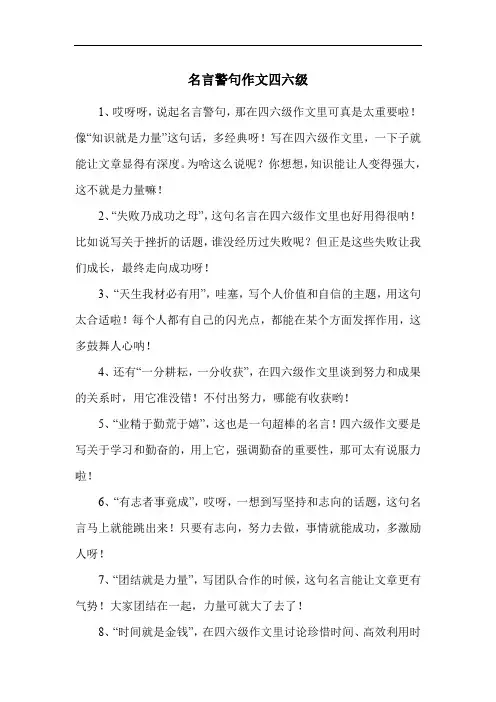 名言警句作文四六级

1、哎呀呀，说起名言警句，那在四六级作文里可真是太重要啦！像“知识就是力量”这句话，多经典呀！写在四六级作文里，一下子就能让文章显得有深度。为啥这么说呢？你想想，知识能让人变得强大，这不就是力量嘛！

2、“失败乃成功之母”，这句名言在四六级作文里也好用得很呐！比如说写关于挫折的话题，谁没经历过失败呢？但正是这些失败让我们成长，最终走向成功呀！

3、“天生我材必有用”，哇塞，写个人价值和自信的主题，用这句太合适啦！每个人都有自己的闪光点，都能在某个方面发挥作用，这多鼓舞人心呐！

4、还有“一分耕耘，一分收获”，在四六级作文里谈到努力和成果的关系时，用它准没错！不付出努力，哪能有收获哟！

5、“业精于勤荒于嬉”，这也是一句超棒的名言！四六级作文要是写关于学习和勤奋的，用上它，强调勤奋的重要性，那可太有说服力啦！

6、“有志者事竟成”，哎呀，一想到写坚持和志向的话题，这句名言马上就能跳出来！只要有志向，努力去做，事情就能成功，多激励人呀！

7、“团结就是力量”，写团队合作的时候，这句名言能让文章更有气势！大家团结在一起，力量可就大了去了！

8、“时间就是金钱”，在四六级作文里讨论珍惜时间、高效利用时